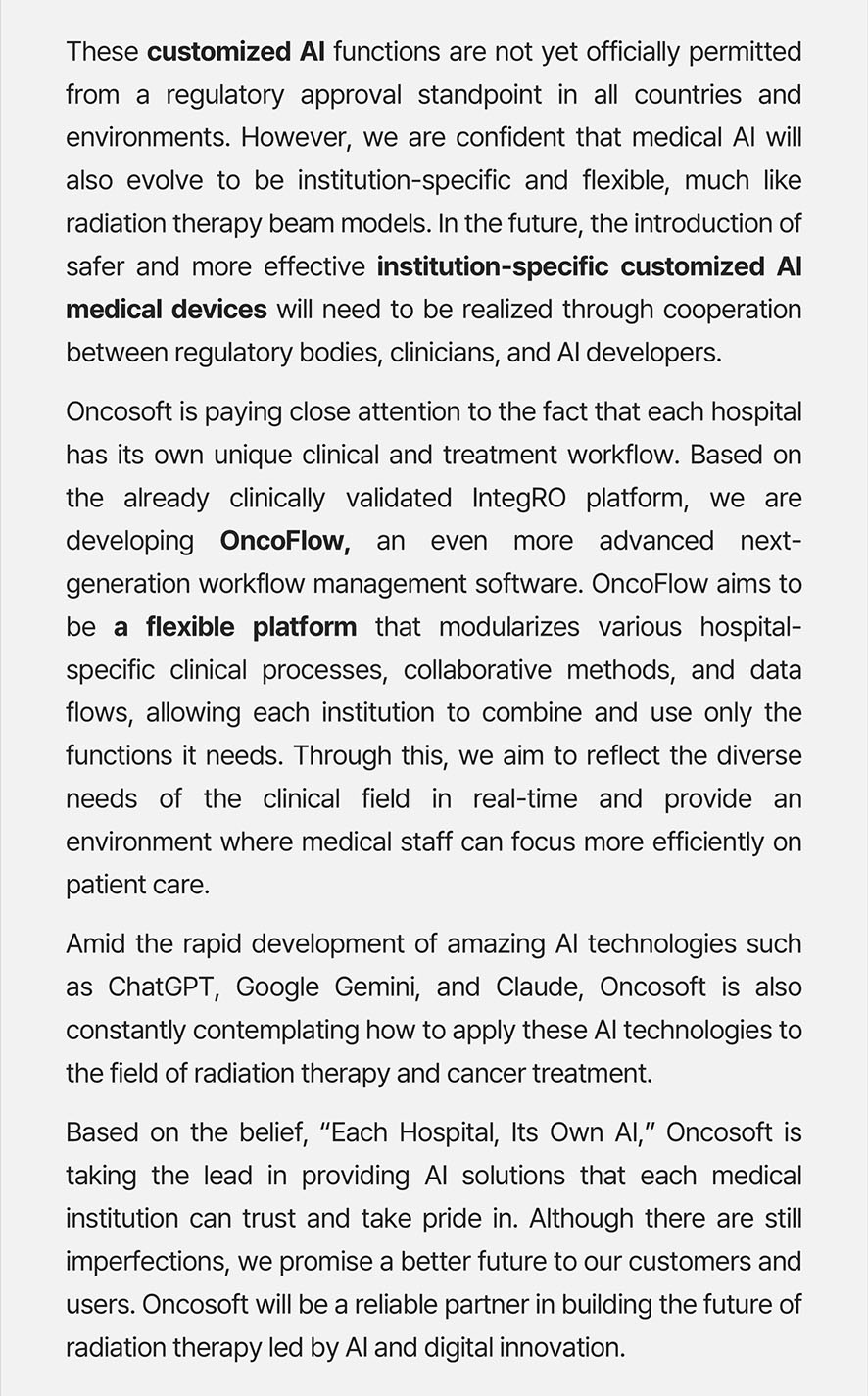 These customized AI functions are not yet officially permitted from a regulatory approval standpoint in all countries and environments. However, we are confident that medical AI will also evolve to be institution-specific and flexible, much like radiation therapy beam models. In the future, the introduction of safer and more effective institution-specific customized AI medical devices will need to be realized through cooperation between regulatory bodies, clinicians, and AI developers.

Oncosoft is paying close attention to the fact that each hospital has its own unique clinical and treatment workflow. Based on the already clinically validated IntegRO platform, we are developing OncoFlow, an even more advanced next-generation workflow management software. OncoFlow aims to be a flexible platform that modularizes various hospital-specific clinical processes, collaborative methods, and data flows, allowing each institution to combine and use only the functions it needs. Through this, we aim to reflect the diverse needs of the clinical field in real-time and provide an environment where medical staff can focus more efficiently on patient care.

Amid the rapid development of amazing AI technologies such as ChatGPT, Google Gemini, and Claude, Oncosoft is also constantly contemplating how to apply these AI technologies to the field of radiation therapy and cancer treatment.

Based on the belief, “Each Hospital, Its Own AI,” Oncosoft is taking the lead in providing AI solutions that each medical institution can trust and take pride in. Although there are still imperfections, we promise a better future to our customers and users. Oncosoft will be a reliable partner in building the future of radiation therapy led by AI and digital innovation.